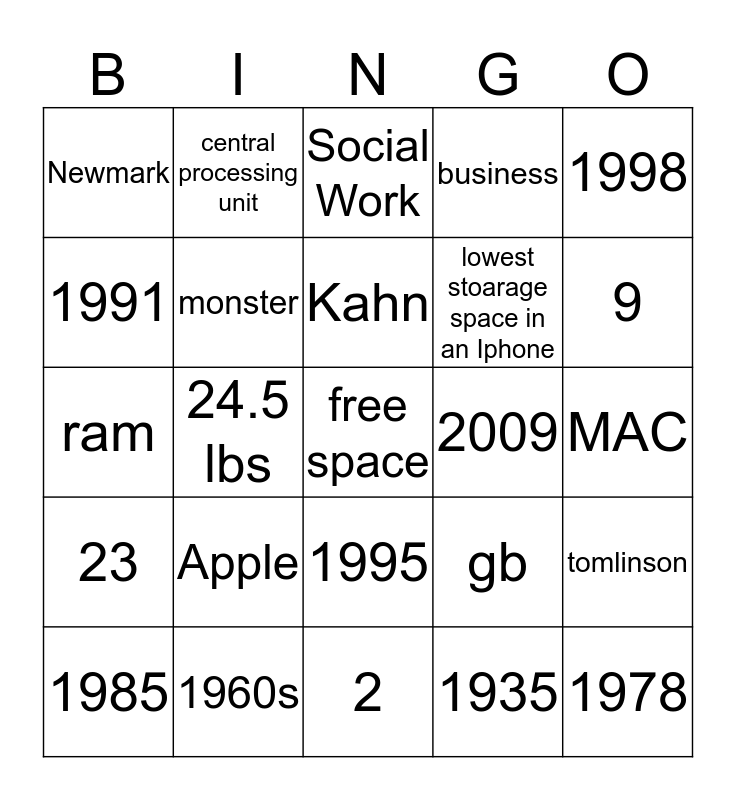 | B | I | N | G | O |
|---|---|---|---|---|
| Newmark | central processing unit | Social Work | business | 1998 |
| 1991 | monster | Kahn | lowest stoarage space in an Iphone | 9 |
| ram | 24.5 lbs | free space | 2009 | MAC |
| 23 | Apple | 1995 | gb | tomlinson |
| 1985 | 1960s | 2 | 1935 | 1978 |